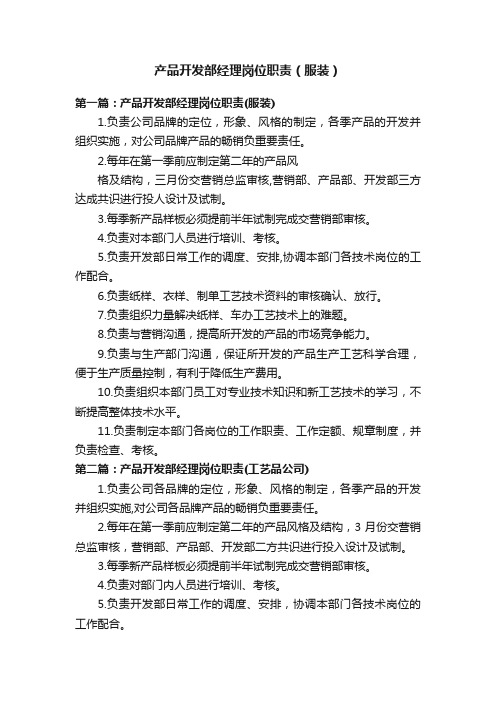 产品开发部经理岗位职责（服装）

第一篇：产品开发部经理岗位职责(服装)

1.负责公司品牌的定位，形象、风格的制定，各季产品的开发并组织实施，对公司品牌产品的畅销负重要责任。

2.每年在第一季前应制定第二年的产品风

格及结构，三月份交营销总监审核,营销部、产品部、开发部三方达成共识进行投人设计及试制。

3.每季新产品样板必须提前半年试制完成交营销部审核。

4.负责对本部门人员进行培训、考核。

5.负责开发部日常工作的调度、安排,协调本部门各技术岗位的工作配合。

6.负责纸样、衣样、制单工艺技术资料的审核确认、放行。

7.负责组织力量解决纸样、车办工艺技术上的难题。

8.负责与营销沟通，提高所开发的产品的市场竞争能力。

9.负责与生产部门沟通，保证所开发的产品生产工艺科学合理，便于生产质量控制，有利于降低生产费用。

10.负责组织本部门员工对专业技术知识和新工艺技术的学习，不断提高整体技术水平。

11.负责制定本部门各岗位的工作职责、工作定额、规章制度，并负责检查、考核。

第二篇：产品开发部经理岗位职责(工艺品公司)

1.负责公司各品牌的定位，形象、风格的制定，各季产品的开发并组织实施,对公司各品牌产品的畅销负重要责任。

2.每年在第一季前应制定第二年的产品风格及结构，3 月份交营销总监审核，营销部、产品部、开发部二方共识进行投入设计及试制。

3.每季新产品样板必须提前半年试制完成交营销部审核。

4.负责对部门内人员进行培训、考核。

5.负责开发部日常工作的调度、安排，协调本部门各技术岗位的工作配合。